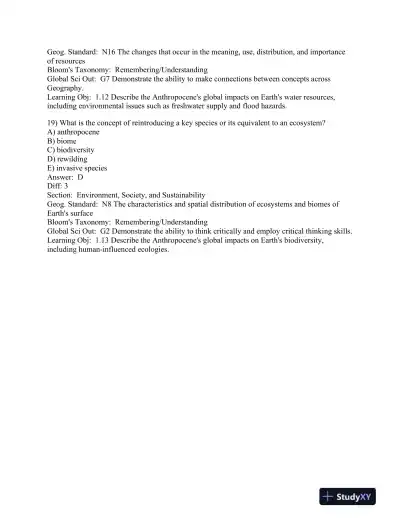 Geog. Standard: N16 The changes that occur in the meaning, use, distribution, and importance of resources
Bloom's Taxonomy: Remembering/Understanding
Global Sci Out: G7 Demonstrate the ability to make connections between concepts across Geography.
Learning Obj: 1.12 Describe the Anthropocene's global impacts on Earth's water resources, including environmental issues such as freshwater supply and flood hazards.

19) What is the concept of reintroducing a key species or its equivalent to an ecosystem?
A) anthropocene
B) biome
C) biodiversity
D) rewilding
E) invasive species
Answer: D
Diff: 3
Section: Environment, Society, and Sustainability
Geog. Standard: N8 The characteristics and spatial distribution of ecosystems and biomes of Earth's surface
Bloom's Taxonomy: Remembering/Understanding
Global Sci Out: G2 Demonstrate the ability to think critically and employ critical thinking skills.
Learning Obj: 1.13 Describe the Anthropocene's global impacts on Earth's biodiversity, including human-influenced ecologies.

StudyXY